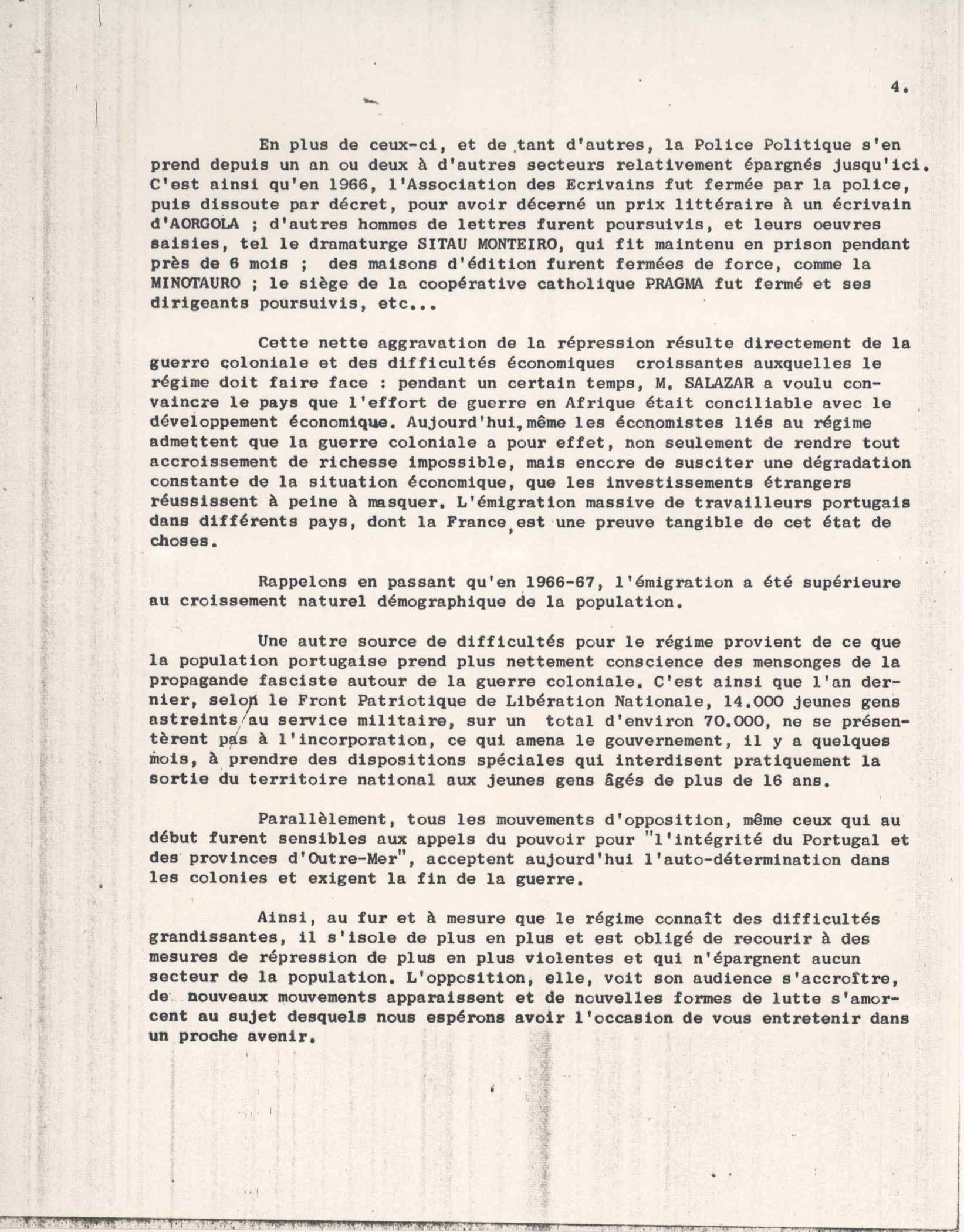 4.

En plus de ceux-ci, et de tant d'autres, la Police Politique s'en prend depuis un an ou deux à d'autres secteurs relativement épargnés jusqu'ici. C'est ainsi qu'en 1966, l'Association des Ecrivains fut fermée par la police, puis dissoute par décret, pour avoir décerné un prix littéraire à un écrivain d'AORGOLA ; d'autres hommes de lettres furent poursuivis, et leurs oeuvres saisies, tel le dramaturge SITAU MONTEIRO, qui fit maintenu en prison pendant près de 6 mois ; des maisons d'édition furent fermées de force, comme la MINOTAURO ; le siège de la coopérative catholique PRAGMA fut fermé et ses dirigeants poursuivis, etc...

Cette nette aggravation de la répression résulte directement de la guerre coloniale et des difficultés économiques croissantes auxquelles le régime doit faire face : pendant un certain temps, M. SALAZAR a voulu convaincre le pays que l'effort de guerre en Afrique était conciliable avec le développement économique. Aujourd'hui, même les économistes liés au régime admettent que la guerre coloniale a pour effet, non seulement de rendre tout accroissement de richesse impossible, mais encore de susciter une dégradation constante de la situation économique, que les investissements étrangers réussissent à peine à masquer. L'émigration massive de travailleurs portugais dans différents pays, dont la France, est une preuve tangible de cet état de choses.

Rappelons en passant qu'en 1966-67, l'émigration a été supérieure au croissement naturel démographique de la population.

Une autre source de difficultés pour le régime provient de ce que la population portugaise prend plus nettement conscience des mensonges de la propagande fasciste autour de la guerre coloniale. C'est ainsi que l'an dernier, selon le Front Patriotique de Libération Nationale, 14.000 jeunes gens astreints au service militaire, sur un total d'environ 70.000, ne se présentèrent pas à l'incorporation, ce qui amena le gouvernement, il y a quelques mois, à prendre des dispositions spéciales qui interdisent pratiquement la sortie du territoire national aux jeunes gens âgés de plus de 16 ans.

Parallèlement, tous les mouvements d'opposition, même ceux qui au début furent sensibles aux appels du pouvoir pour "l'intégrité du Portugal et des provinces d'Outre-Mer", acceptent aujourd'hui l'auto-détermination dans les colonies et exigent la fin de la guerre.

Ainsi, au fur et à mesure que le régime connaît des difficultés grandissantes, il s'isole de plus en plus et est obligé de recourir à des mesures de répression de plus en plus violentes et qui n'épargnent aucun secteur de la population. L'opposition, elle, voit son audience s'accroître, de nouveaux mouvements apparaissent et de nouvelles formes de lutte s'amorcent au sujet desquels nous espérons avoir l'occasion de vous entretenir dans un proche avenir.